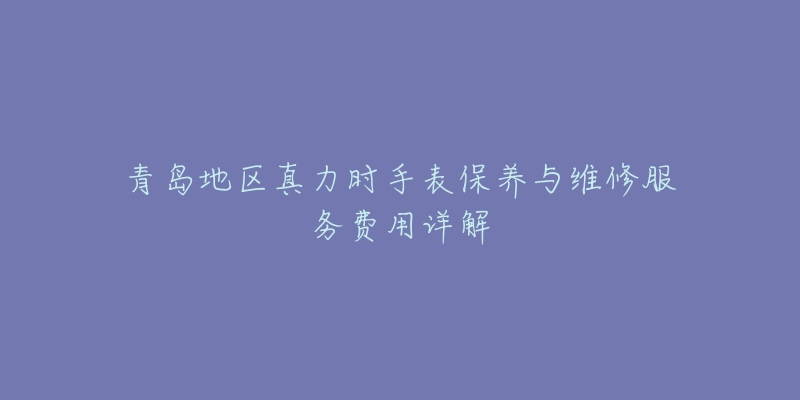 青岛地区真力时手表保养与维修服务费用详解